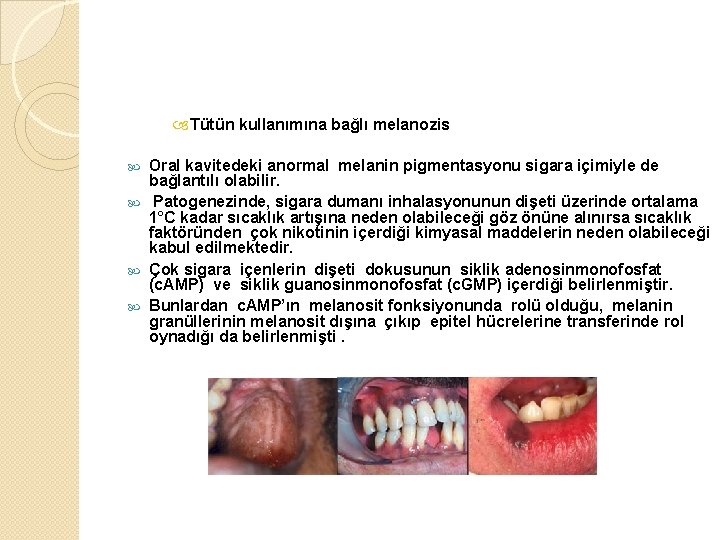 Tütün kullanımına bağlı melanozis

Oral kavitedeki anormal melanin pigmentasyonu sigara içimiyle de bağlantılı olabilir.

Patogenezinde, sigara dumanı inhalasyonunun dişeti üzerinde ortalama 1°C kadar sıcaklık artışına neden olabileceği göz önüne alınırsa sıcaklık faktöründen çok nikotinin içerdiği kimyasal maddelerin neden olabileceği kabul edilmektedir.

Çok sigara içenlerin dişeti dokusunun siklik adenosinmonofosfat (cAMP) ve siklik guanosinmonofosfat (cGMP) içerdiği belirlenmiştir.

Bunlardan cAMP'ın melanosit fonksiyonunda rolü olduğu, melanin granüllerinin melanosit dışına çıkıp epitel hücrelerine transferinde rol oynadığı da belirlenmişti .